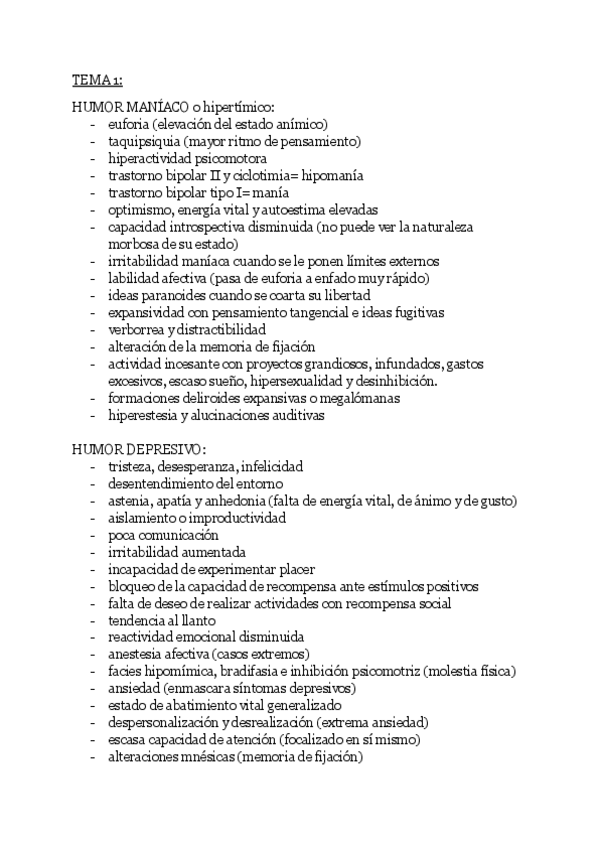 TEMA 1:

HUMOR MANÍACO o hipertímico:
- euforia (elevación del estado anímico)
- taquipsiquia (mayor ritmo de pensamiento)
- hiperactividad psicomotora
- trastorno bipolar II y ciclotimia= hipomanía
- trastorno bipolar tipo I= manía
- optimismo, energía vital y autoestima elevadas
- capacidad introspectiva disminuida (no puede ver la naturaleza morbosa de su estado)
- irritabilidad maníaca cuando se le ponen límites externos
- labilidad afectiva (pasa de euforia a enfado muy rápido)
- ideas paranoides cuando se coarta su libertad
- expansividad con pensamiento tangencial e ideas fugitivas
- verborrea y distractibilidad
- alteración de la memoria de fijación
- actividad incesante con proyectos grandiosos, infundados, gastos excesivos, escaso sueño, hipersexualidad y desinhibición.
- formaciones deliroides expansivas o megalómanas
- hiperestesia y alucinaciones auditivas

HUMOR DEPRESIVO:
- tristeza, desesperanza, infelicidad
- desentendimiento del entorno
- astenia, apatía y anhedonia (falta de energía vital, de ánimo y de gusto)
- aislamiento o improductividad
- poca comunicación
- irritabilidad aumentada
- incapacidad de experimentar placer
- bloqueo de la capacidad de recompensa ante estímulos positivos
- falta de deseo de realizar actividades con recompensa social
- tendencia al llanto
- reactividad emocional disminuida
- anestesia afectiva (casos extremos)
- facies hipomímica, bradifasia e inhibición psicomotriz (molestia física)
- ansiedad (enmascara síntomas depresivos)
- estado de abatimiento vital generalizado
- despersonalización y desrealización (extrema ansiedad)
- escasa capacidad de atención (focalizado en sí mismo)
- alteraciones mnésicas (memoria de fijación)